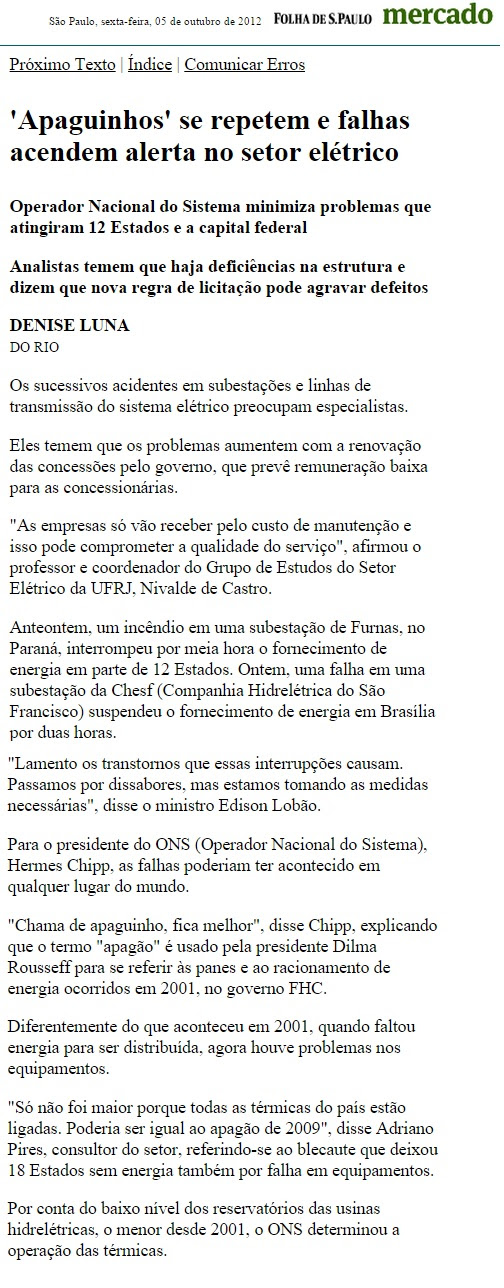 São Paulo, sexta-feira, 05 de outubro de 2012 FOLHA DE S.PAULO mercado

Próximo Texto | Índice | Comunicar Erros

'Apaguinhos' se repetem e falhas acendem alerta no setor elétrico

Operador Nacional do Sistema minimiza problemas que atingiram 12 Estados e a capital federal

Analistas temem que haja deficiências na estrutura e dizem que nova regra de licitação pode agravar defeitos

DENISE LUNA
DO RIO

Os sucessivos acidentes em subestações e linhas de transmissão do sistema elétrico preocupam especialistas.

Eles temem que os problemas aumentem com a renovação das concessões pelo governo, que prevê remuneração baixa para as concessionárias.

"As empresas só vão receber pelo custo de manutenção e isso pode comprometer a qualidade do serviço", afirmou o professor e coordenador do Grupo de Estudos do Setor Elétrico da UFRJ, Nivalde de Castro.

Anteontem, um incêndio em uma subestação de Furnas, no Paraná, interrompeu por meia hora o fornecimento de energia em parte de 12 Estados. Ontem, uma falha em uma subestação da Chesf (Companhia Hidrelétrica do São Francisco) suspendeu o fornecimento de energia em Brasília por duas horas.

"Lamento os transtornos que essas interrupções causam. Passamos por dissabores, mas estamos tomando as medidas necessárias", disse o ministro Edison Lobão.

Para o presidente do ONS (Operador Nacional do Sistema), Hermes Chipp, as falhas poderiam ter acontecido em qualquer lugar do mundo.

"Chama de apaguinho, fica melhor", disse Chipp, explicando que o termo "apagão" é usado pela presidente Dilma Rousseff para se referir às panes e ao racionamento de energia ocorridos em 2001, no governo FHC.

Diferentemente do que aconteceu em 2001, quando faltou energia para ser distribuída, agora houve problemas nos equipamentos.

"Só não foi maior porque todas as térmicas do país estão ligadas. Poderia ser igual ao apagão de 2009", disse Adriano Pires, consultor do setor, referindo-se ao blecaute que deixou 18 Estados sem energia também por falha em equipamentos.

Por conta do baixo nível dos reservatórios das usinas hidrelétricas, o menor desde 2001, o ONS determinou a operação das térmicas.